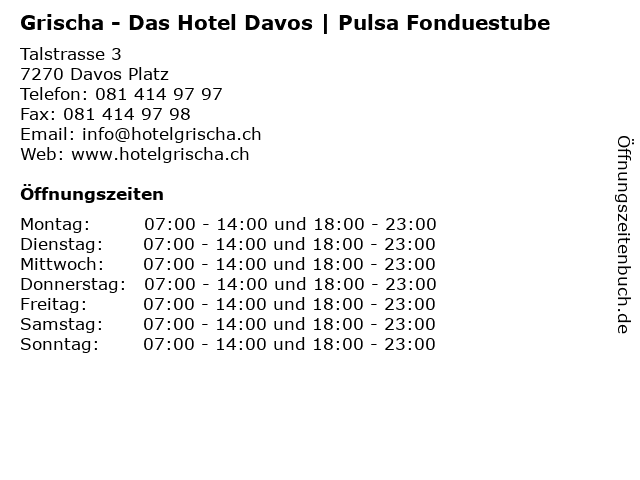 Grischa - Das Hotel Davos | Pulsa Fonduestube

Talstrasse 3
7270 Davos Platz
Telefon: 081 414 97 97
Fax: 081 414 97 98
Email: info@hotelgrischa.ch
Web: www.hotelgrischa.ch

Öffnungszeiten

Montag: 07:00 - 14:00 und 18:00 - 23:00
Dienstag: 07:00 - 14:00 und 18:00 - 23:00
Mittwoch: 07:00 - 14:00 und 18:00 - 23:00
Donnerstag: 07:00 - 14:00 und 18:00 - 23:00
Freitag: 07:00 - 14:00 und 18:00 - 23:00
Samstag: 07:00 - 14:00 und 18:00 - 23:00
Sonntag: 07:00 - 14:00 und 18:00 - 23:00

Öffnungszeitenbuch.de